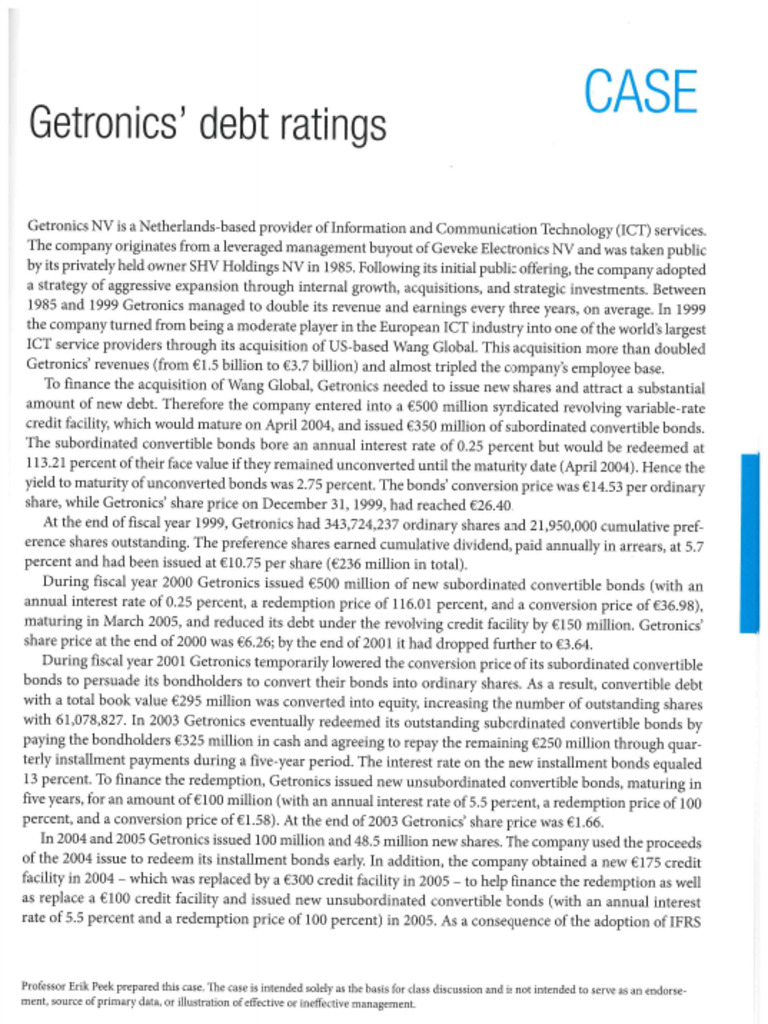 CASE

Getronics' debt ratings

Getronics NV is a Netherlands-based provider of Information and Communication Technology (ICT) services. The company originates from a leveraged management buyout of Geveke Electronics NV and was taken public by its privately held owner SHV Holdings NV in 1985. Following its initial public offering, the company adopted a strategy of aggressive expansion through internal growth, acquisitions, and strategic investments. Between 1985 and 1999 Getronics managed to double its revenue and earnings every three years, on average. In 1999 the company turned from being a moderate player in the European ICT industry into one of the world's largest ICT service providers through its acquisition of US-based Wang Global. This acquisition more than doubled Getronics' revenues (from €1.5 billion to €3.7 billion) and almost tripled the company's employee base.

To finance the acquisition of Wang Global, Getronics needed to issue new shares and attract a substantial amount of new debt. Therefore the company entered into a €500 million syndicated revolving variable-rate credit facility, which would mature on April 2004, and issued €350 million of subordinated convertible bonds. The subordinated convertible bonds bore an annual interest rate of 0.25 percent but would be redeemed at 113.21 percent of their face value if they remained unconverted until the maturity date (April 2004). Hence the yield to maturity of unconverted bonds was 2.75 percent. The bonds' conversion price was €14.53 per ordinary share, while Getronics' share price on December 31, 1999, had reached €26.40.

At the end of fiscal year 1999, Getronics had 343,724,237 ordinary shares and 21,950,000 cumulative preference shares outstanding. The preference shares earned cumulative dividend, paid annually in arrears, at 5.7 percent and had been issued at €10.75 per share (€236 million in total).

During fiscal year 2000 Getronics issued €500 million of new subordinated convertible bonds (with an annual interest rate of 0.25 percent, a redemption price of 116.01 percent, and a conversion price of €36.98), maturing in March 2005, and reduced its debt under the revolving credit facility by €150 million. Getronics' share price at the end of 2000 was €6.26; by the end of 2001 it had dropped further to €3.64.

During fiscal year 2001 Getronics temporarily lowered the conversion price of its subordinated convertible bonds to persuade its bondholders to convert their bonds into ordinary shares. As a result, convertible debt with a total book value €295 million was converted into equity, increasing the number of outstanding shares with 61,078,827. In 2003 Getronics eventually redeemed its outstanding subordinated convertible bonds by paying the bondholders €325 million in cash and agreeing to repay the remaining €250 million through quarterly installment payments during a five-year period. The interest rate on the new installment bonds equaled 13 percent. To finance the redemption, Getronics issued new unsubordinated convertible bonds, maturing in five years, for an amount of €100 million (with an annual interest rate of 5.5 percent, a redemption price of 100 percent, and a conversion price of €1.58). At the end of 2003 Getronics' share price was €1.66.

In 2004 and 2005 Getronics issued 100 million and 48.5 million new shares. The company used the proceeds of the 2004 issue to redeem its installment bonds early. In addition, the company obtained a new €175 credit facility in 2004 – which was replaced by a €300 credit facility in 2005 – to help finance the redemption as well as replace a €100 credit facility and issued new unsubordinated convertible bonds (with an annual interest rate of 5.5 percent and a redemption price of 100 percent) in 2005. As a consequence of the adoption of IFRS

Professor Erik Peek prepared this case. The case is intended solely as the basis for class discussion and is not intended to serve as an endorsement, source of primary data, or illustration of effective or ineffective management.